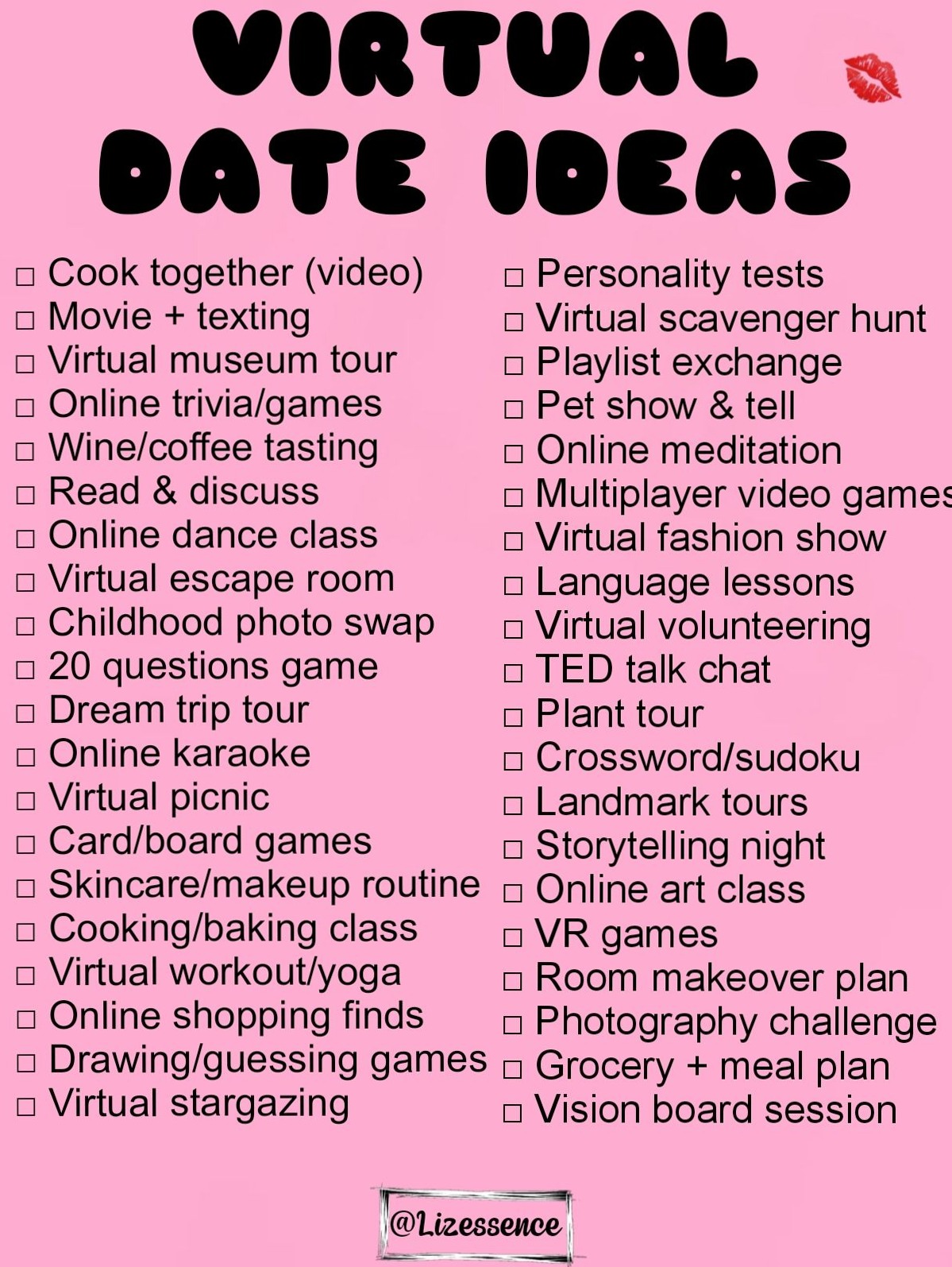 VIRTUAL DATE IDEAS

☐ Cook together (video)
☐ Movie + texting
☐ Virtual museum tour
☐ Online trivia/games
☐ Wine/coffee tasting
☐ Read & discuss
☐ Online dance class
☐ Virtual escape room
☐ Childhood photo swap
☐ 20 questions game
☐ Dream trip tour
☐ Online karaoke
☐ Virtual picnic
☐ Card/board games
☐ Skincare/makeup routine
☐ Cooking/baking class
☐ Virtual workout/yoga
☐ Online shopping finds
☐ Drawing/guessing games
☐ Virtual stargazing

☐ Personality tests
☐ Virtual scavenger hunt
☐ Playlist exchange
☐ Pet show & tell
☐ Online meditation
☐ Multiplayer video games
☐ Virtual fashion show
☐ Language lessons
☐ Virtual volunteering
☐ TED talk chat
☐ Plant tour
☐ Crossword/sudoku
☐ Landmark tours
☐ Storytelling night
☐ Online art class
☐ VR games
☐ Room makeover plan
☐ Photography challenge
☐ Grocery + meal plan
☐ Vision board session

@Lizessence